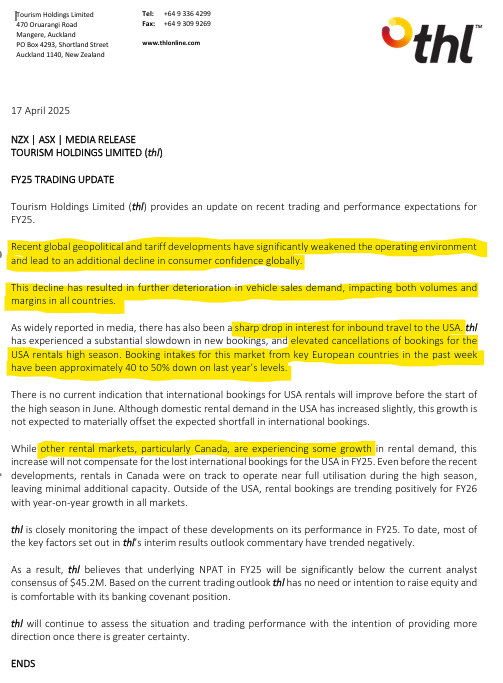 Tourism Holdings Limited
470 Oruarangi Road
Mangere, Auckland
PO Box 4293, Shortland Street
Auckland 1140, New Zealand

Tel: +64 9 336 4299
Fax: +64 9 309 9269

www.thlonline.com

thl™

17 April 2025

NZX | ASX | MEDIA RELEASE
TOURISM HOLDINGS LIMITED (thl)

FY25 TRADING UPDATE

Tourism Holdings Limited (thl) provides an update on recent trading and performance expectations for FY25.

Recent global geopolitical and tariff developments have significantly weakened the operating environment and lead to an additional decline in consumer confidence globally.

This decline has resulted in further deterioration in vehicle sales demand, impacting both volumes and margins in all countries.

As widely reported in media, there has also been a sharp drop in interest for inbound travel to the USA. thl has experienced a substantial slowdown in new bookings, and elevated cancellations of bookings for the USA rentals high season. Booking intakes for this market from key European countries in the past week have been approximately 40 to 50% down on last year's levels.

There is no current indication that international bookings for USA rentals will improve before the start of the high season in June. Although domestic rental demand in the USA has increased slightly, this growth is not expected to materially offset the expected shortfall in international bookings.

While other rental markets, particularly Canada, are experiencing some growth in rental demand, this increase will not compensate for the lost international bookings for the USA in FY25. Even before the recent developments, rentals in Canada were on track to operate near full utilisation during the high season, leaving minimal additional capacity. Outside of the USA, rental bookings are trending positively for FY26 with year-on-year growth in all markets.

thl is closely monitoring the impact of these developments on its performance in FY25. To date, most of the key factors set out in thl's interim results outlook commentary have trended negatively.

As a result, thl believes that underlying NPAT in FY25 will be significantly below the current analyst consensus of $45.2M. Based on the current trading outlook thl has no need or intention to raise equity and is comfortable with its banking covenant position.

thl will continue to assess the situation and trading performance with the intention of providing more direction once there is greater certainty.

ENDS